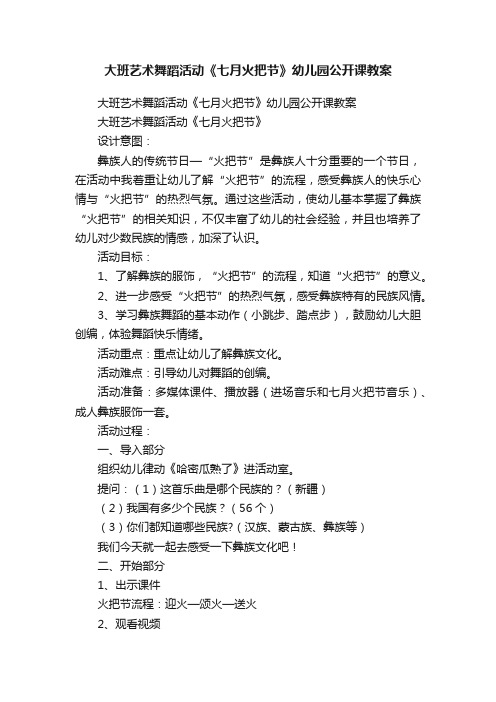 大班艺术舞蹈活动《七月火把节》幼儿园公开课教案

大班艺术舞蹈活动《七月火把节》幼儿园公开课教案

大班艺术舞蹈活动《七月火把节》

设计意图：

彝族人的传统节日—“火把节”是彝族人十分重要的一个节日，在活动中我着重让幼儿了解“火把节”的流程，感受彝族人的快乐心情与“火把节”的热烈气氛。通过这些活动，使幼儿基本掌握了彝族“火把节”的相关知识，不仅丰富了幼儿的社会经验，并且也培养了幼儿对少数民族的情感，加深了认识。

活动目标：

1、了解彝族的服饰，“火把节”的流程，知道“火把节”的意义。

2、进一步感受“火把节”的热烈气氛，感受彝族特有的民族风情。

3、学习彝族舞蹈的基本动作（小跳步、踏点步），鼓励幼儿大胆创编，体验舞蹈快乐情绪。

活动重点：重点让幼儿了解彝族文化。

活动难点：引导幼儿对舞蹈的创编。

活动准备：多媒体课件、播放器（进场音乐和七月火把节音乐）、成人彝族服饰一套。

活动过程：

一、导入部分

组织幼儿律动《哈密瓜熟了》进活动室。

提问：（1）这首乐曲是哪个民族的？（新疆）

（2）我国有多少个民族？（56个）

（3）你们都知道哪些民族?（汉族、蒙古族、彝族等）

我们今天就一起去感受一下彝族文化吧！

二、开始部分

1、出示课件

火把节流程：迎火—颂火—送火

2、观看视频